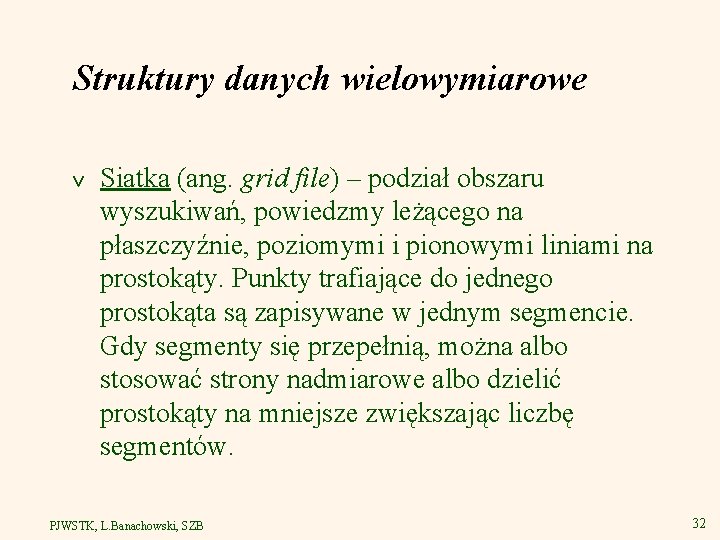 Struktury danych wielowymiarowe

v Siatka (ang. grid file) – podział obszaru wyszukiwań, powiedzmy leżącego na płaszczyźnie, poziomymi i pionowymi liniami na prostokąty. Punkty trafiające do jednego prostokąta są zapisywane w jednym segmencie. Gdy segmenty się przepełnią, można albo stosować strony nadmiarowe albo dzielić prostokąty na mniejsze zwiększając liczbę segmentów.

PJWSTK, L.Banachowski, SZB

32